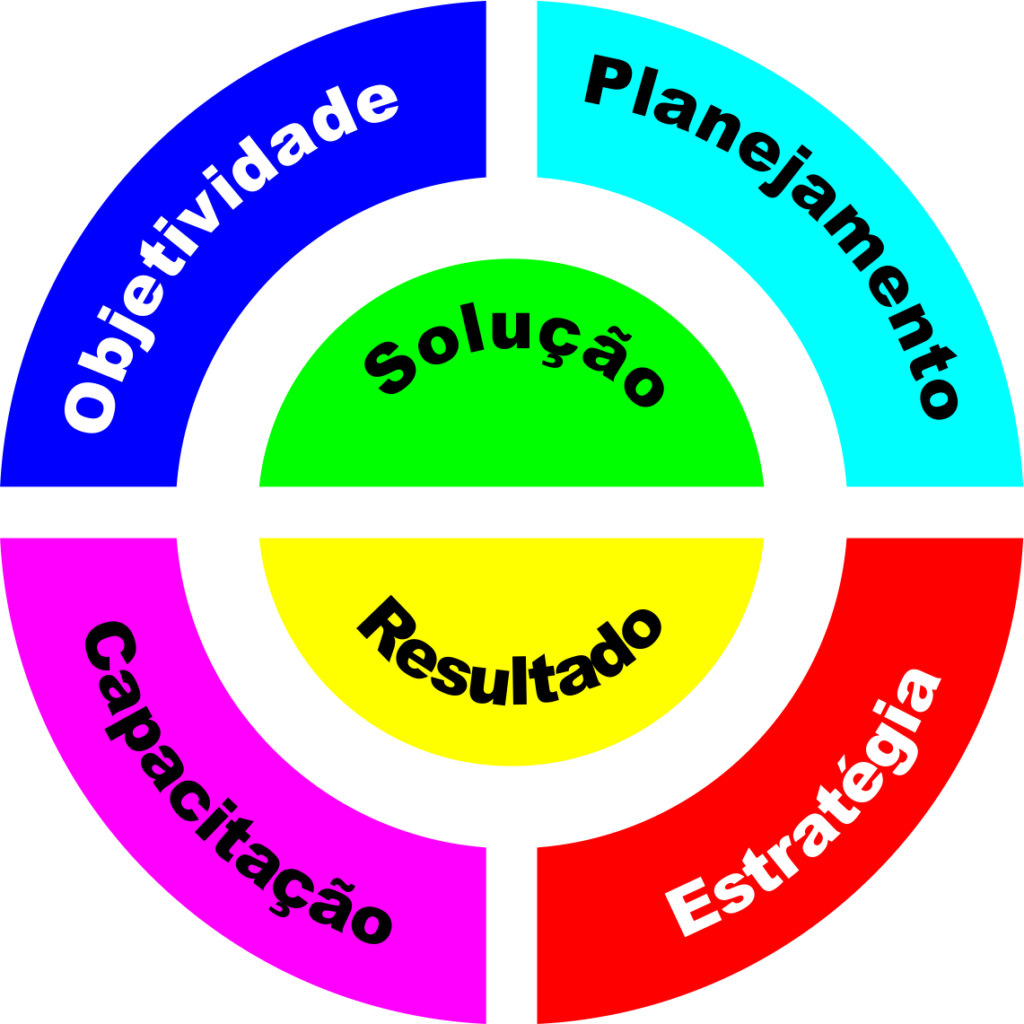 Objetividade

Planejamento

Solução

Resultado

Capacitação

Estratégia